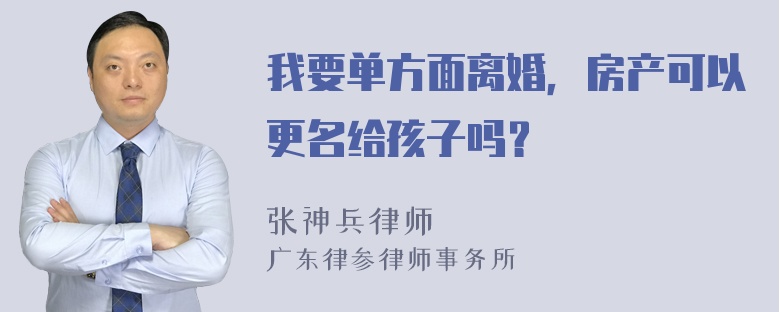 我要单方面离婚，房产可以更名给孩子吗？

张神兵律师
广东律参律师事务所